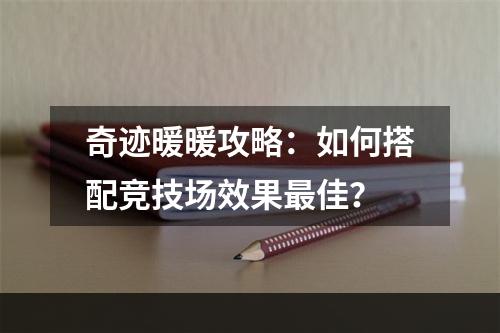 奇迹暖暖攻略：如何搭配竞技场效果最佳？